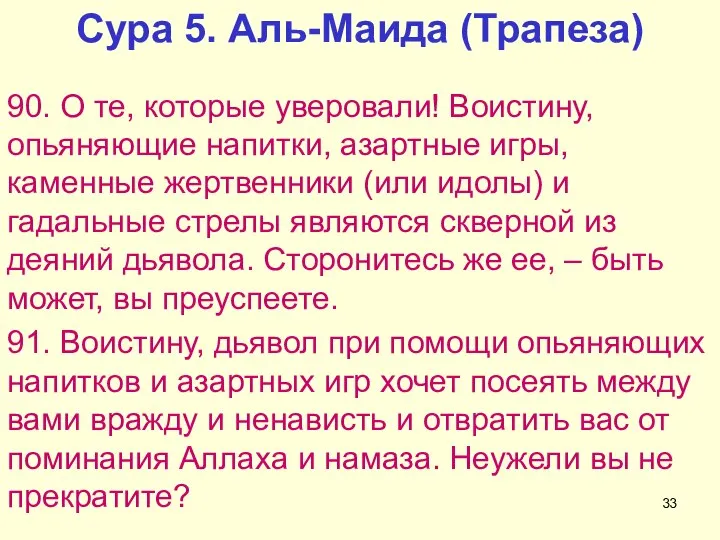 Сура 5. Аль-Маида (Трапеза)

90. О те, которые уверовали! Воистину, опьяняющие напитки, азартные игры, каменные жертвенники (или идолы) и гадальные стрелы являются скверной из деяний дьявола. Сторонитесь же ее, – быть может, вы преуспеете.

91. Воистину, дьявол при помощи опьяняющих напитков и азартных игр хочет посеять между вами вражду и ненависть и отвратить вас от поминания Аллаха и намаза. Неужели вы не прекратите?

33